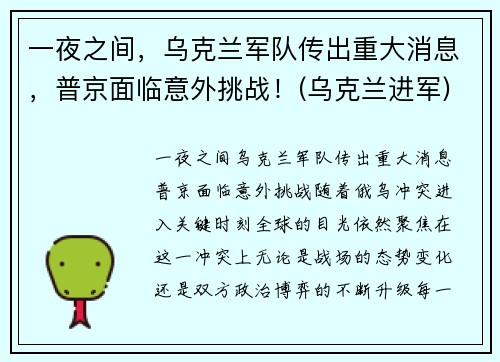 一夜之间，乌克兰军队传出重大消息，普京面临意外挑战！(乌克兰进军)

一夜之间乌克兰军队传出重大消息普京面临意外挑战随着俄乌冲突进入关键时刻全球的目光依然聚焦在这一冲突上无论是战场的态势变化还是双方政治博弈的不断升级每一